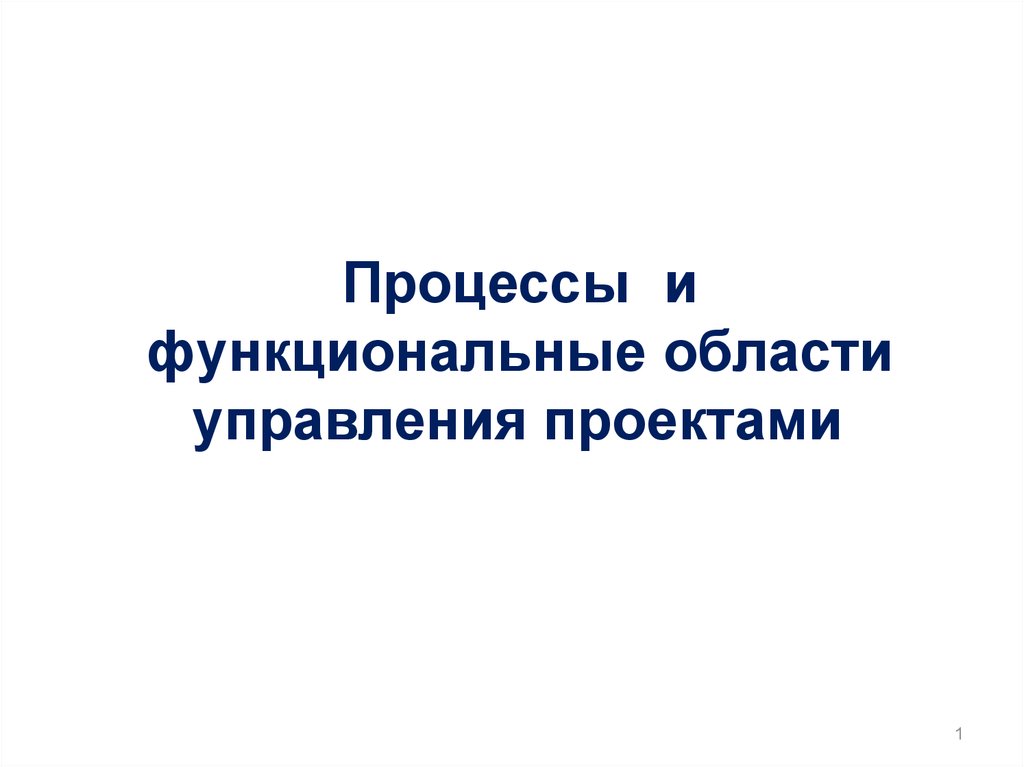 Процессы и функциональные области управления проектами

1